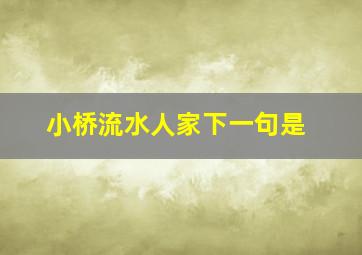 小桥流水人家下一句是